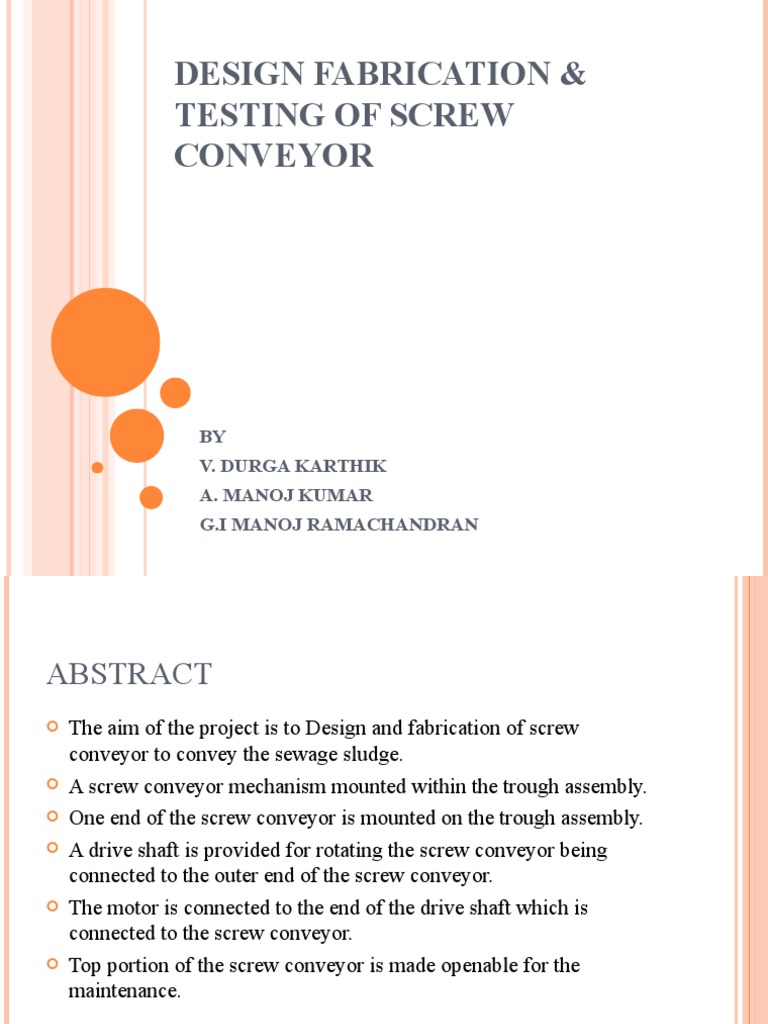 DESIGN FABRICATION & TESTING OF SCREW CONVEYOR

BY
V. DURGA KARTHIK
A. MANOJ KUMAR
G.I MANOJ RAMACHANDRAN

ABSTRACT

The aim of the project is to Design and fabrication of screw conveyor to convey the sewage sludge.
A screw conveyor mechanism mounted within the trough assembly.
One end of the screw conveyor is mounted on the trough assembly.
A drive shaft is provided for rotating the screw conveyor being connected to the outer end of the screw conveyor.
The motor is connected to the end of the drive shaft which is connected to the screw conveyor.
Top portion of the screw conveyor is made openable for the maintenance.